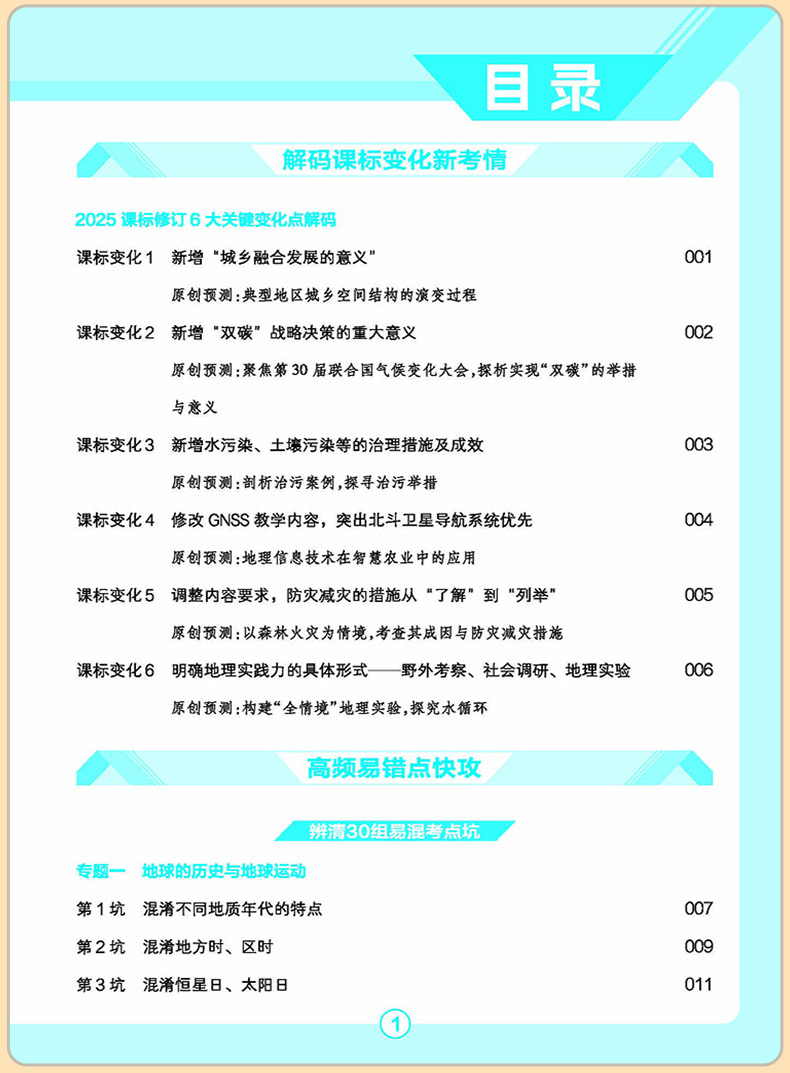 目录

解码课标变化新考情

2025 课标修订 6 大关键变化点解码

课标变化 1　新增“城乡融合发展的意义”　001

原创预测：典型地区城乡空间结构的演变过程

课标变化 2　新增“双碳”战略决策的重大意义　002

原创预测：聚焦第 30 届联合国气候变化大会，探析实现“双碳”的举措与意义

课标变化 3　新增水污染、土壤污染等的治理措施及成效　003

原创预测：剖析治污案例，探寻治污举措

课标变化 4　修改 GNSS 教学内容，突出北斗卫星导航系统优先　004

原创预测：地理信息技术在智慧农业中的应用

课标变化 5　调整内容要求，防灾减灾的措施从“了解”到“列举”　005

原创预测：以森林火灾为情境，考查其成因与防灾减灾措施

课标变化 6　明确地理实践力的具体形式——野外考察、社会调研、地理实验　006

原创预测：构建“全情境”地理实验，探究水循环

高频易错点快攻

辨清30组易混考点坑

专题一　地球的历史与地球运动

第 1 坑　混淆不同地质年代的特点　007

第 2 坑　混淆地方时、区时　009

第 3 坑　混淆恒星日、太阳日　011

1